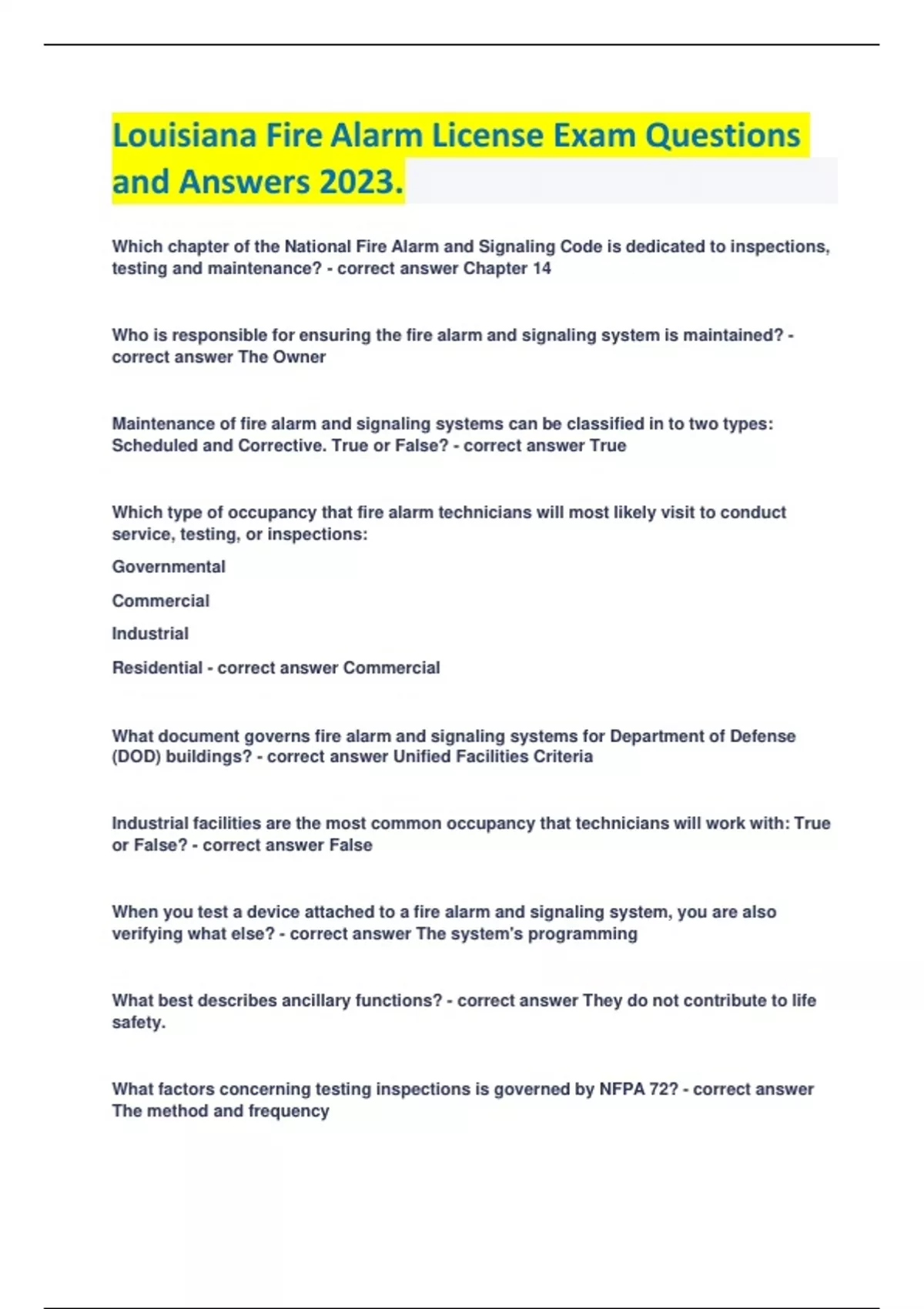 Louisiana Fire Alarm License Exam Questions and Answers 2023.

Which chapter of the National Fire Alarm and Signaling Code is dedicated to inspections, testing and maintenance? - correct answer Chapter 14

Who is responsible for ensuring the fire alarm and signaling system is maintained? - correct answer The Owner

Maintenance of fire alarm and signaling systems can be classified in to two types: Scheduled and Corrective. True or False? - correct answer True

Which type of occupancy that fire alarm technicians will most likely visit to conduct service, testing, or inspections:

Governmental

Commercial

Industrial

Residential - correct answer Commercial

What document governs fire alarm and signaling systems for Department of Defense (DOD) buildings? - correct answer Unified Facilities Criteria

Industrial facilities are the most common occupancy that technicians will work with: True or False? - correct answer False

When you test a device attached to a fire alarm and signaling system, you are also verifying what else? - correct answer The system's programming

What best describes ancillary functions? - correct answer They do not contribute to life safety.

What factors concerning testing inspections is governed by NFPA 72? - correct answer The method and frequency